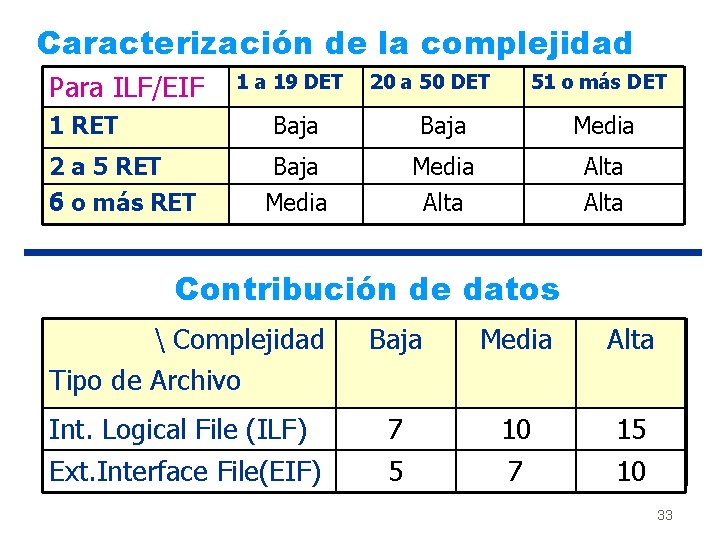 Caracterización de la complejidad

| Para ILF/EIF | 1 a 19 DET | 20 a 50 DET | 51 o más DET |
|---|---|---|---|
| 1 RET | Baja | Baja | Media |
| 2 a 5 RET | Baja | Media | Alta |
| 6 o más RET | Media | Alta | Alta |

Contribución de datos

| \ Complejidad Tipo de Archivo | Baja | Media | Alta |
|---|---|---|---|
| Int. Logical File (ILF) | 7 | 10 | 15 |
| Ext.Interface File(EIF) | 5 | 7 | 10 |

33